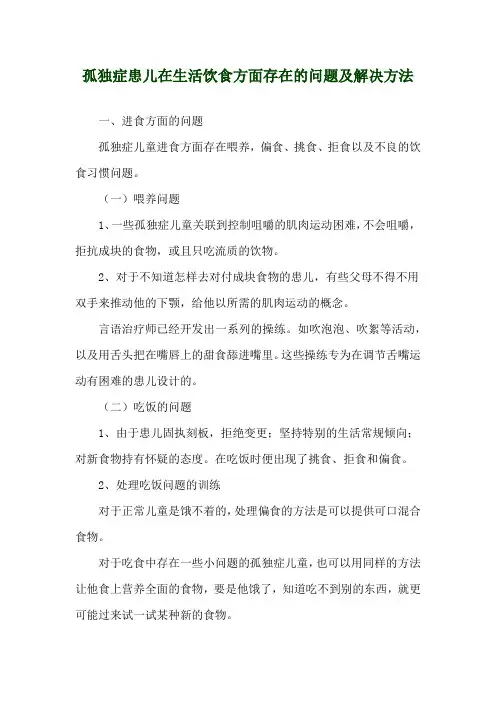 孤独症患儿在生活饮食方面存在的问题及解决方法

一、进食方面的问题

孤独症儿童进食方面存在喂养，偏食、挑食、拒食以及不良的饮食习惯问题。

（一）喂养问题

1、一些孤独症儿童关联到控制咀嚼的肌肉运动困难，不会咀嚼，拒抗成块的食物，或且只吃流质的饮物。

2、对于不知道怎样去对付成块食物的患儿，有些父母不得不用双手来推动他的下颚，给他以所需的肌肉运动的概念。

言语治疗师已经开发出一系列的操练。如吹泡泡、吹絮等活动，以及用舌头把在嘴唇上的甜食舔进嘴里。这些操练专为在调节舌嘴运动有困难的患儿设计的。

（二）吃饭的问题

1、由于患儿固执刻板，拒绝变更；坚持特别的生活常规倾向；对新食物持有怀疑的态度。在吃饭时便出现了挑食、拒食和偏食。

2、处理吃饭问题的训练

对于正常儿童是饿不着的，处理偏食的方法是可以提供可口混合食物。

对于吃食中存在一些小问题的孤独症儿童，也可以用同样的方法让他食上营养全面的食物，要是他饿了，知道吃不到别的东西，就更可能过来试一试某种新的食物。